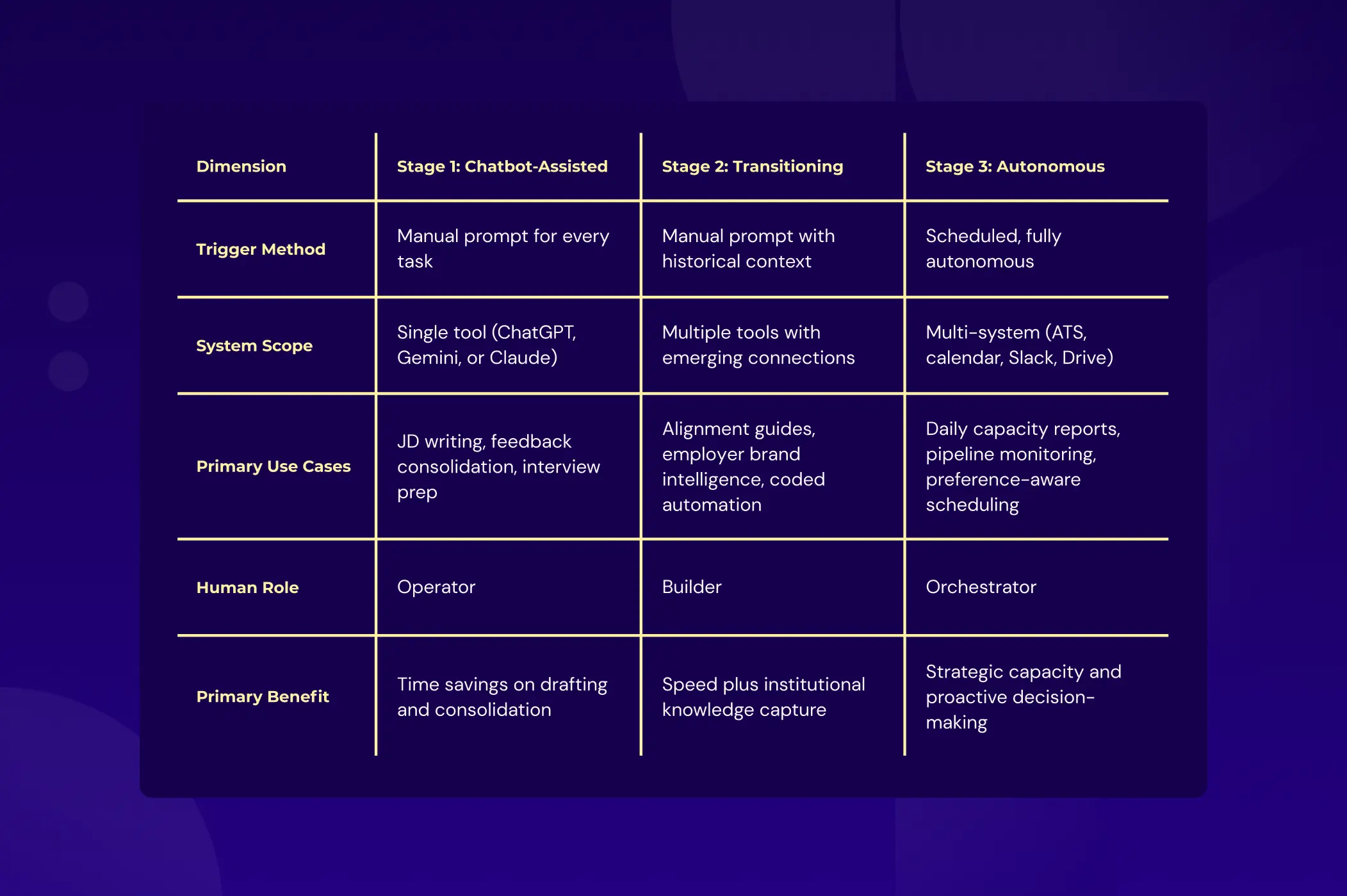 | Dimension | Stage 1: Chatbot-Assisted | Stage 2: Transitioning | Stage 3: Autonomous |
|---|---|---|---|
| Trigger Method | Manual prompt for every task | Manual prompt with historical context | Scheduled, fully autonomous |
| System Scope | Single tool (ChatGPT, Gemini, or Claude) | Multiple tools with emerging connections | Multi-system (ATS, calendar, Slack, Drive) |
| Primary Use Cases | JD writing, feedback consolidation, interview prep | Alignment guides, employer brand intelligence, coded automation | Daily capacity reports, pipeline monitoring, preference-aware scheduling |
| Human Role | Operator | Builder | Orchestrator |
| Primary Benefit | Time savings on drafting and consolidation | Speed plus institutional knowledge capture | Strategic capacity and proactive decision-making |